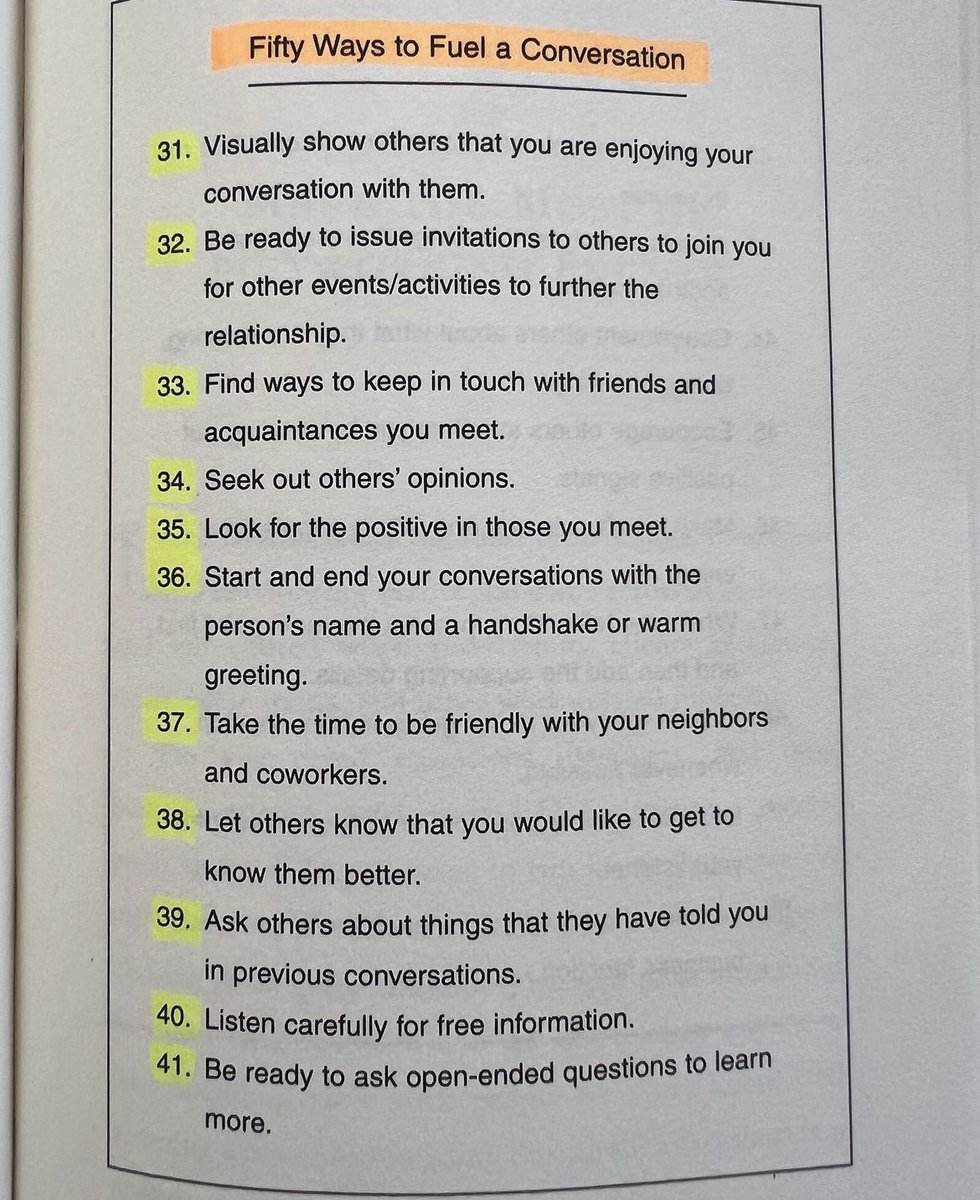 Fifty Ways to Fuel a Conversation

31. Visually show others that you are enjoying your conversation with them.

32. Be ready to issue invitations to others to join you for other events/activities to further the relationship.

33. Find ways to keep in touch with friends and acquaintances you meet.

34. Seek out others' opinions.

35. Look for the positive in those you meet.

36. Start and end your conversations with the person's name and a handshake or warm greeting.

37. Take the time to be friendly with your neighbors and coworkers.

38. Let others know that you would like to get to know them better.

39. Ask others about things that they have told you in previous conversations.

40. Listen carefully for free information.

41. Be ready to ask open-ended questions to learn more.